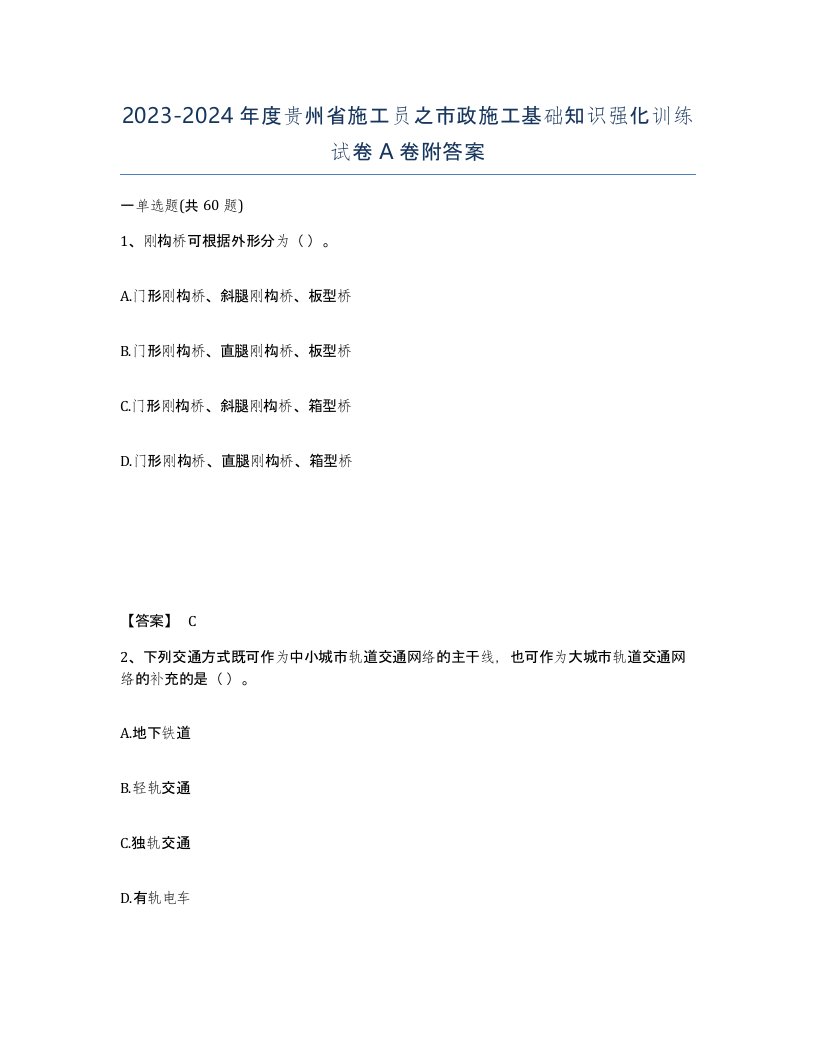 2023-2024年度贵州省施工员之市政施工基础知识强化训练试卷A卷附答案

一单选题(共60题)

1、刚构桥可根据外形分为（）。

A.门形刚构桥、斜腿刚构桥、板型桥

B.门形刚构桥、直腿刚构桥、板型桥

C.门形刚构桥、斜腿刚构桥、箱型桥

D.门形刚构桥、直腿刚构桥、箱型桥

【答案】 C

2、下列交通方式既可作为中小城市轨道交通网络的主干线，也可作为大城市轨道交通网络的补充的是（）。

A.地下铁道

B.轻轨交通

C.独轨交通

D.有轨电车